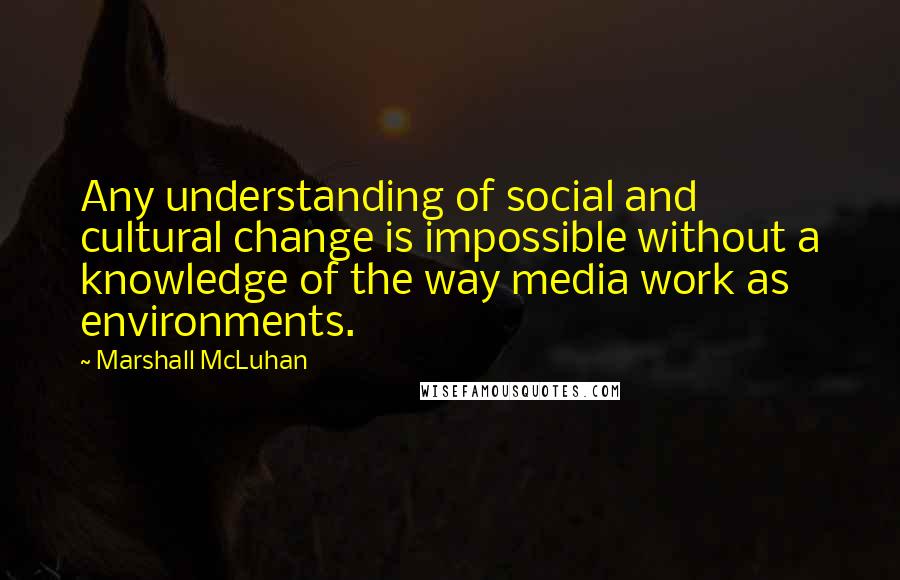 Any understanding of social and cultural change is impossible without a knowledge of the way media work as environments.

~ Marshall McLuhan

WISEFAMOUSQUOTES.COM